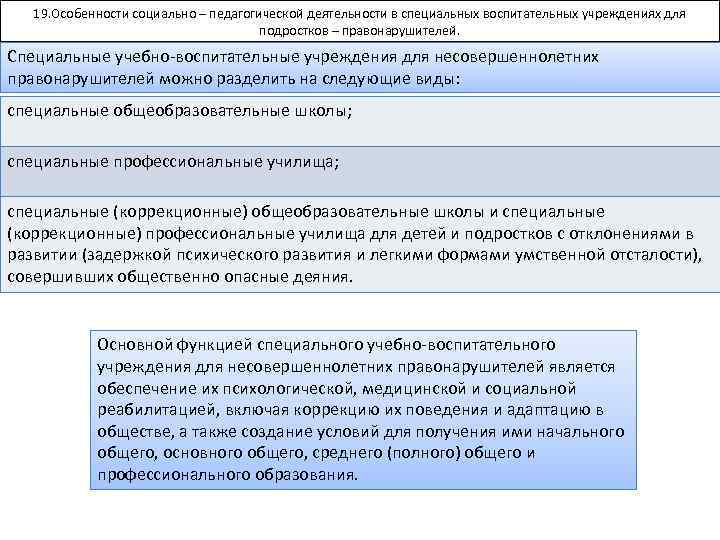 19.Особенности социально – педагогической деятельности в специальных воспитательных учреждениях для подростков – правонарушителей.

Специальные учебно-воспитательные учреждения для несовершеннолетних правонарушителей можно разделить на следующие виды:

специальные общеобразовательные школы;

специальные профессиональные училища;

специальные (коррекционные) общеобразовательные школы и специальные (коррекционные) профессиональные училища для детей и подростков с отклонениями в развитии (задержкой психического развития и легкими формами умственной отсталости), совершивших общественно опасные деяния.

Основной функцией специального учебно-воспитательного учреждения для несовершеннолетних правонарушителей является обеспечение их психологической, медицинской и социальной реабилитацией, включая коррекцию их поведения и адаптацию в обществе, а также создание условий для получения ими начального общего, основного общего, среднего (полного) общего и профессионального образования.